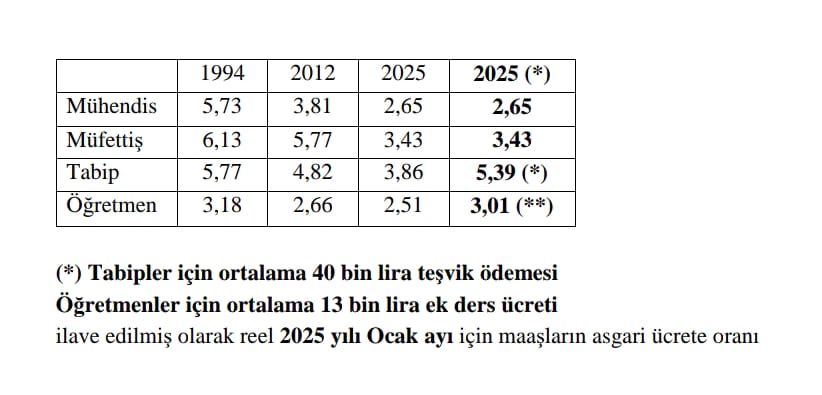 | | 1994 | 2012 | 2025 | 2025 (*) |
|---|---|---|---|---|
| Mühendis | 5,73 | 3,81 | 2,65 | 2,65 |
| Müfettiş | 6,13 | 5,77 | 3,43 | 3,43 |
| Tabip | 5,77 | 4,82 | 3,86 | 5,39 (*) |
| Öğretmen | 3,18 | 2,66 | 2,51 | 3,01 (**) |

(*) Tabipler için ortalama 40 bin lira teşvik ödemesi
Öğretmenler için ortalama 13 bin lira ek ders ücreti
ilave edilmiş olarak reel 2025 yılı Ocak ayı için maaşların asgari ücrete oranı